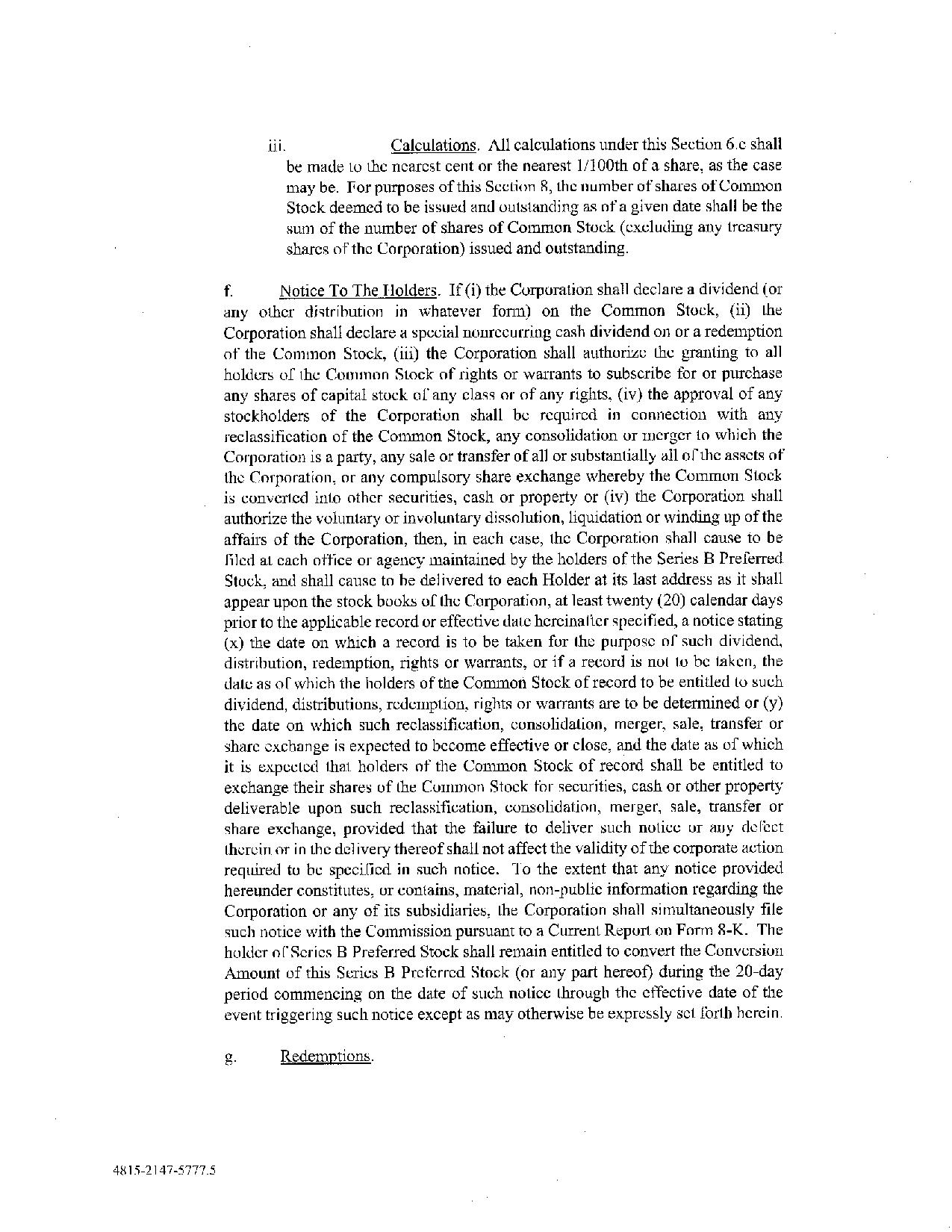 iii. Calculations. All calculations under this Section 6.e shall be made to the nearest cent or the nearest 1/100th of a share, as the case may be. For purposes of this Section 8, the number of shares of Common Stock deemed to be issued and outstanding as of a given date shall be the sum of the number of shares of Common Stock (excluding any treasury shares of the Corporation) issued and outstanding.

f. Notice To The Holders. If (i) the Corporation shall declare a dividend (or any other distribution in whatever form) on the Common Stock, (ii) the Corporation shall declare a special nonrecurring cash dividend on or a redemption of the Common Stock, (iii) the Corporation shall authorize the granting to all holders of the Common Stock of rights or warrants to subscribe for or purchase any shares of capital stock of any class or of any rights, (iv) the approval of any stockholders of the Corporation shall be required in connection with any reclassification of the Common Stock, any consolidation or merger to which the Corporation is a party, any sale or transfer of all or substantially all of the assets of the Corporation, or any compulsory share exchange whereby the Common Stock is converted into other securities, cash or property or (iv) the Corporation shall authorize the voluntary or involuntary dissolution, liquidation or winding up of the affairs of the Corporation, then, in each case, the Corporation shall cause to be filed at each office or agency maintained by the holders of the Series B Preferred Stock, and shall cause to be delivered to each Holder at its last address as it shall appear upon the stock books of the Corporation, at least twenty (20) calendar days prior to the applicable record or effective date hereinafter specified, a notice stating (x) the date on which a record is to be taken for the purpose of such dividend, distribution, redemption, rights or warrants, or if a record is not to be taken, the date as of which the holders of the Common Stock of record to be entitled to such dividend, distributions, redemption, rights or warrants are to be determined or (y) the date on which such reclassification, consolidation, merger, sale, transfer or share exchange is expected to become effective or close, and the date as of which it is expected that holders of the Common Stock of record shall be entitled to exchange their shares of the Common Stock for securities, cash or other property deliverable upon such reclassification, consolidation, merger, sale, transfer or share exchange, provided that the failure to deliver such notice or any defect therein or in the delivery thereof shall not affect the validity of the corporate action required to be specified in such notice. To the extent that any notice provided hereunder constitutes, or contains, material, non-public information regarding the Corporation or any of its subsidiaries, the Corporation shall simultaneously file such notice with the Commission pursuant to a Current Report on Form 8-K. The holder of Series B Preferred Stock shall remain entitled to convert the Conversion Amount of this Series B Preferred Stock (or any part hereof) during the 20-day period commencing on the date of such notice through the effective date of the event triggering such notice except as may otherwise be expressly set forth herein.

g. Redemptions.

4815-2147-5777.5